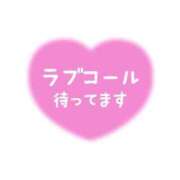 ラブコール
待ってます